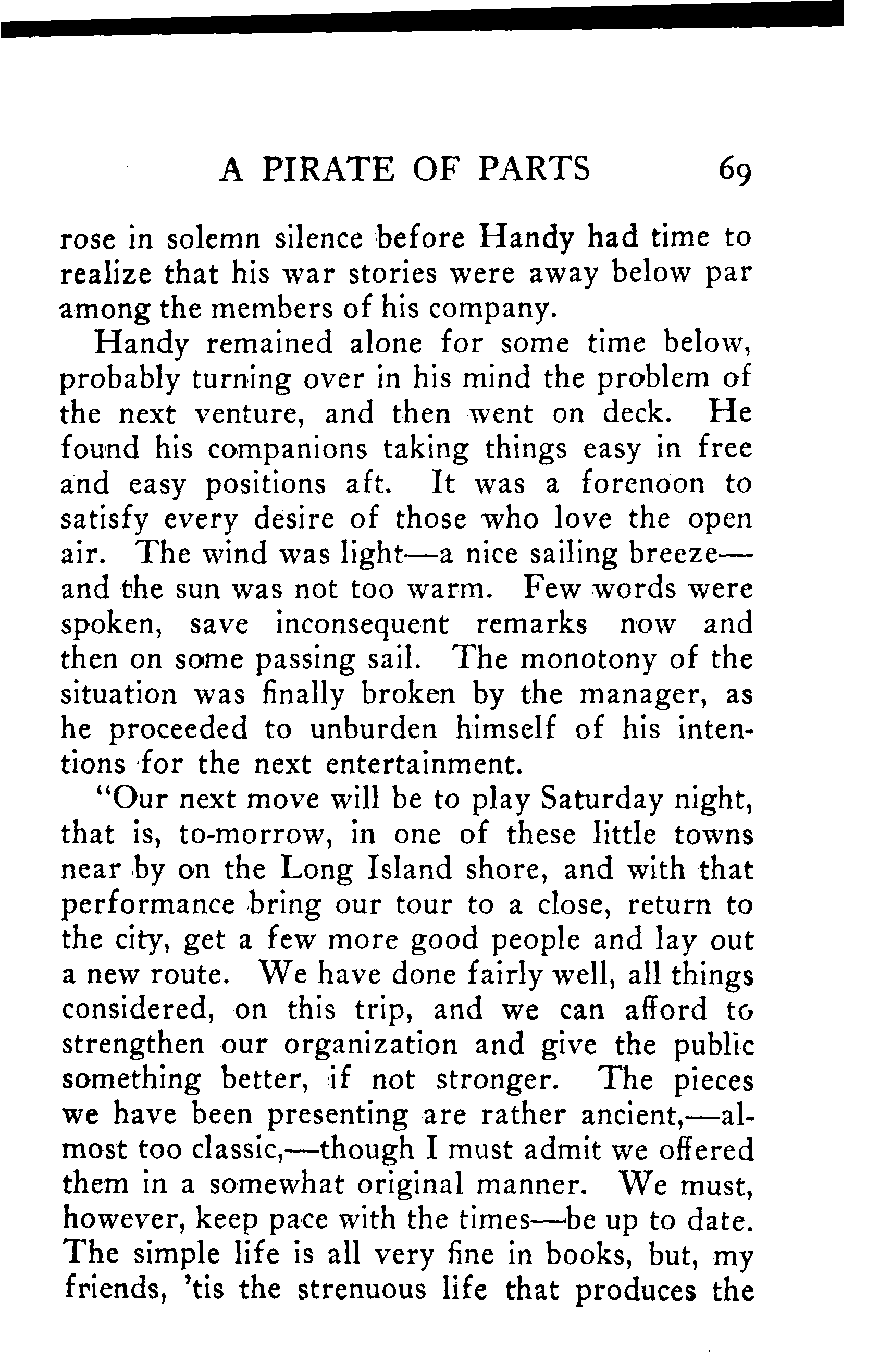 A PIRATE OF PARTS 69

rose in solemn silence before Handy had time to realize that his war stories were away below par among the members of his company.

Handy remained alone for some time below, probably turning over in his mind the problem of the next venture, and then went on deck. He found his companions taking things easy in free and easy positions aft. It was a forenoon to satisfy every desire of those who love the open air. The wind was light—a nice sailing breeze—and the sun was not too warm. Few words were spoken, save inconsequent remarks now and then on some passing sail. The monotony of the situation was finally broken by the manager, as he proceeded to unburden himself of his intentions for the next entertainment.

"Our next move will be to play Saturday night, that is, to-morrow, in one of these little towns near by on the Long Island shore, and with that performance bring our tour to a close, return to the city, get a few more good people and lay out a new route. We have done fairly well, all things considered, on this trip, and we can afford to strengthen our organization and give the public something better, if not stronger. The pieces we have been presenting are rather ancient,—almost too classic,—though I must admit we offered them in a somewhat original manner. We must, however, keep pace with the times—be up to date. The simple life is all very fine in books, but, my friends, 'tis the strenuous life that produces the